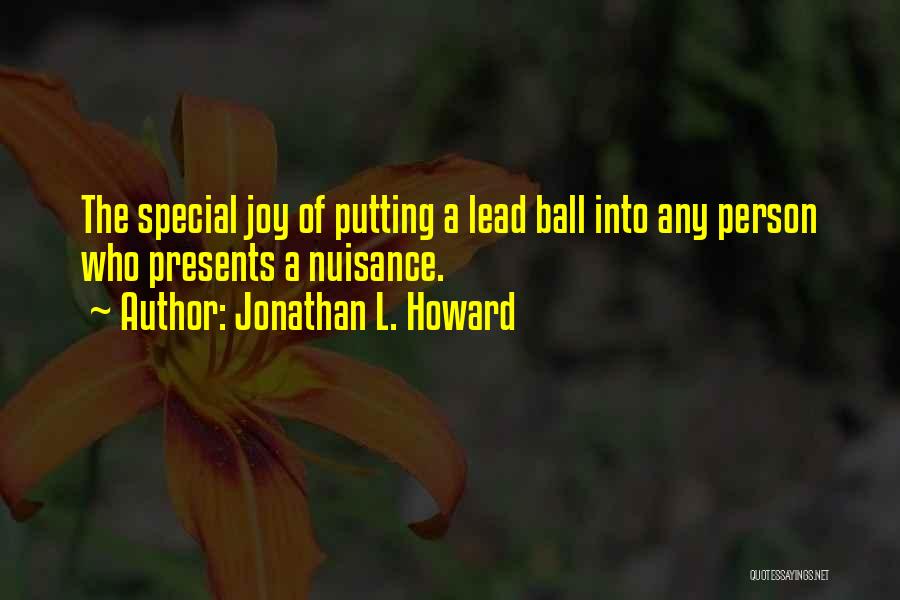 The special joy of putting a lead ball into any person who presents a nuisance.
~ Author: Jonathan L. Howard

QUOTESSAYINGS.NET